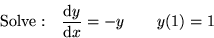 Solve : $\frac{\mathrm{d}y}{\mathrm{d}x} = -y \qquad y(1) = 1$